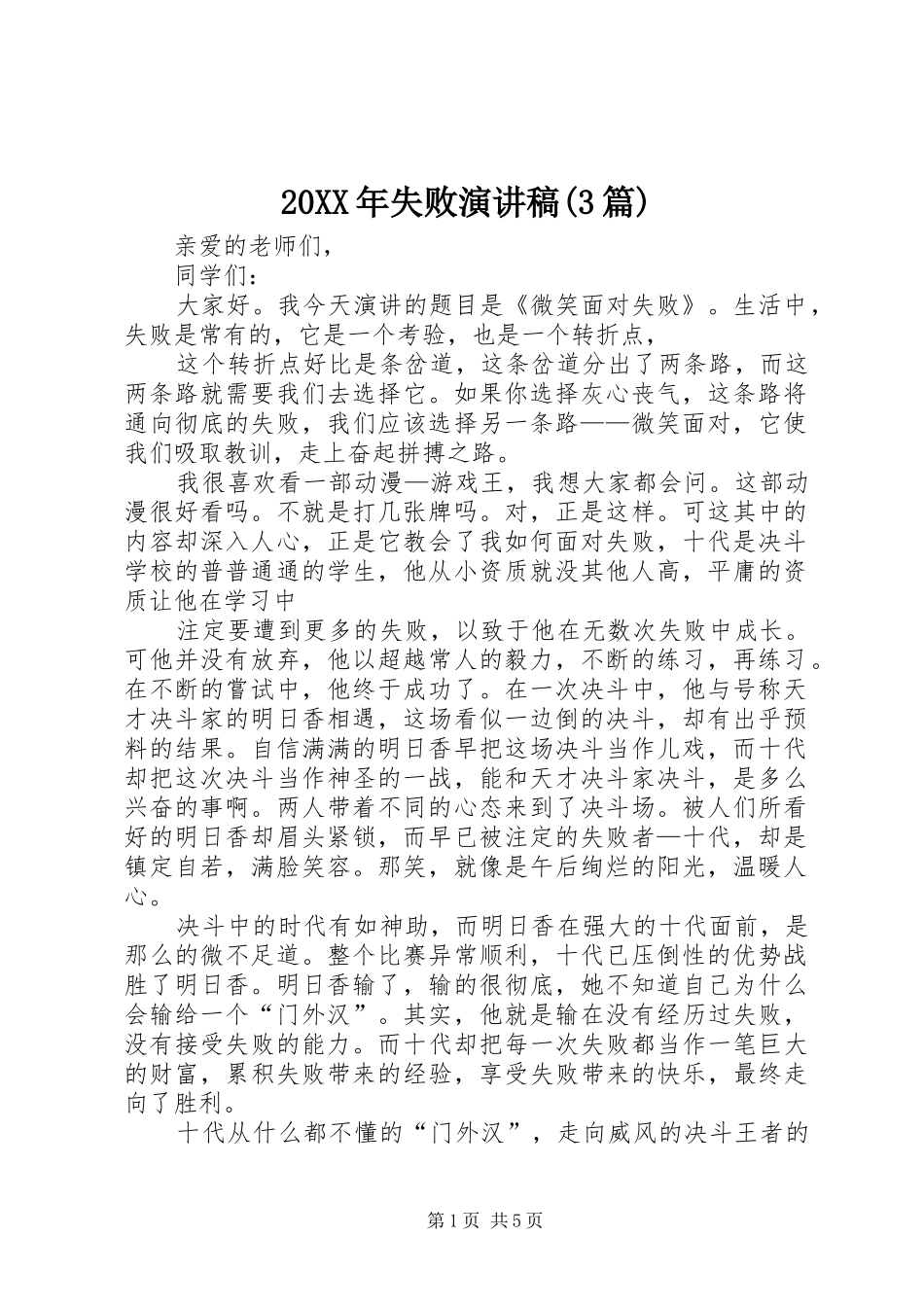 20XX年失败演讲稿(3篇)

亲爱的老师们，

同学们：

大家好。我今天演讲的题目是《微笑面对失败》。生活中，失败是常有的，它是一个考验，也是一个转折点，

这个转折点好比是条岔道，这条岔道分出了两条路，而这两条路就需要我们去选择它。如果你选择灰心丧气，这条路将通向彻底的失败，我们应该选择另一条路——微笑面对，它使我们吸取教训，走上奋起拼搏之路。

我很喜欢看一部动漫—游戏王，我想大家都会问。这部动漫很好看吗。不就是打几张牌吗。对，正是这样。可这其中的内容却深入人心，正是它教会了我如何面对失败，十代是决斗学校的普普通通的学生，他从小资质就没其他人高，平庸的资质让他在学习中

注定要遭到更多的失败，以致于他在无数次失败中成长。可他并没有放弃，他以超越常人的毅力，不断的练习，再练习。在不断的尝试中，他终于成功了。在一次决斗中，他与号称天才决斗家的明日香相遇，这场看似一边倒的决斗，却有出乎预料的结果。自信满满的明日香早把这场决斗当作儿戏，而十代却把这次决斗当作神圣的一战，能和天才决斗家决斗，是多么兴奋的事啊。两人带着不同的心态来到了决斗场。被人们所看好的明日香却眉头紧锁，而早已被注定的失败者—十代，却是镇定自若，满脸笑容。那笑，就像是午后绚烂的阳光，温暖人心。

决斗中的时代有如神助，而明日香在强大的十代面前，是那么的微不足道。整个比赛异常顺利，十代已压倒性的优势战胜了明日香。明日香输了，输的很彻底，她不知道自己为什么会输给一个“门外汉”。其实，他就是输在没有经历过失败，没有接受失败的能力。而十代却把每一次失败都当作一笔巨大的财富，累积失败带来的经验，享受失败带来的快乐，最终走向了胜利。

十代从什么都不懂的“门外汉”，走向威风的决斗王者的

第1页 共5页